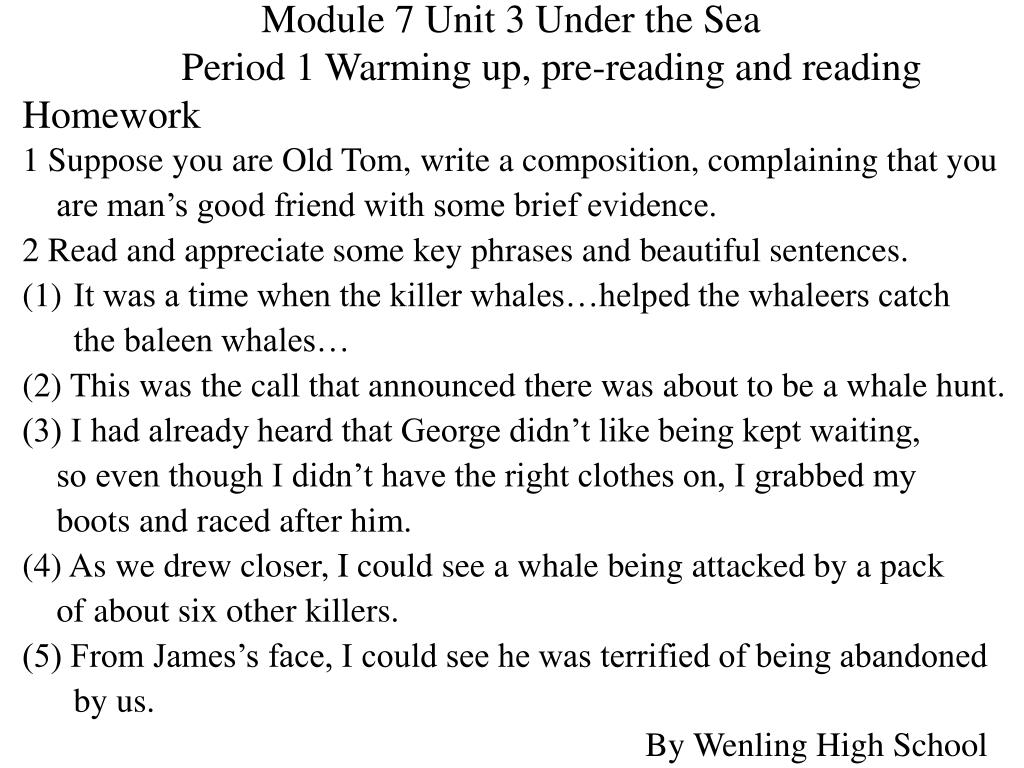 Module 7 Unit 3 Under the Sea
Period 1 Warming up, pre-reading and reading

Homework

1 Suppose you are Old Tom, write a composition, complaining that you are man’s good friend with some brief evidence.

2 Read and appreciate some key phrases and beautiful sentences.

(1) It was a time when the killer whales…helped the whaleers catch the baleen whales…

(2) This was the call that announced there was about to be a whale hunt.

(3) I had already heard that George didn’t like being kept waiting, so even though I didn’t have the right clothes on, I grabbed my boots and raced after him.

(4) As we drew closer, I could see a whale being attacked by a pack of about six other killers.

(5) From James’s face, I could see he was terrified of being abandoned by us.

By Wenling High School